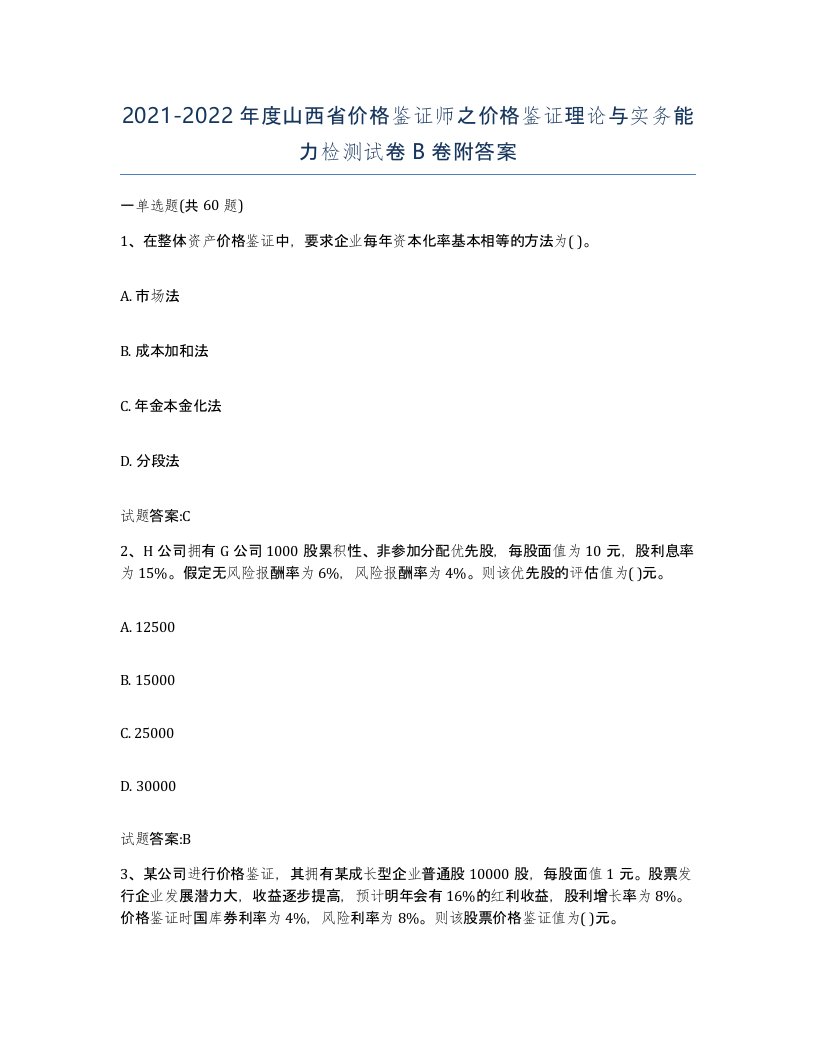 2021-2022年度山西省价格鉴证师之价格鉴证理论与实务能力检测试卷B卷附答案

一单选题(共60题)

1、在整体资产价格鉴证中，要求企业每年资本化率基本相等的方法为( )。

A. 市场法

B. 成本加和法

C. 年金本金化法

D. 分段法

试题答案:C

2、H公司拥有G公司1000股累积性、非参加分配优先股，每股面值为10元，股利息率为15%。假定无风险报酬率为6%，风险报酬率为4%。则该优先股的评估值为( )元。

A. 12500

B. 15000

C. 25000

D. 30000

试题答案:B

3、某公司进行价格鉴证，其拥有某成长型企业普通股10000股，每股面值1元。股票发行企业发展潜力大，收益逐步提高，预计明年会有16%的红利收益，股利增长率为8%。价格鉴证时国库券利率为4%，风险利率为8%。则该股票价格鉴证值为( )元。